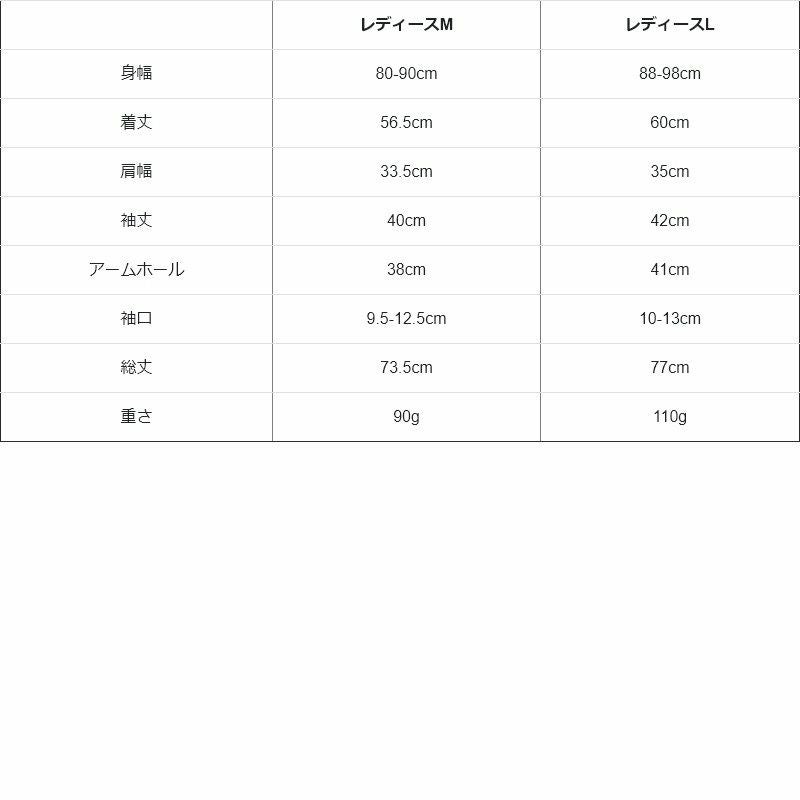 | | レディースM | レディースL |
|---|---|---|
| 身幅 | 80-90cm | 88-98cm |
| 着丈 | 56.5cm | 60cm |
| 肩幅 | 33.5cm | 35cm |
| 袖丈 | 40cm | 42cm |
| アームホール | 38cm | 41cm |
| 袖口 | 9.5-12.5cm | 10-13cm |
| 総丈 | 73.5cm | 77cm |
| 重さ | 90g | 110g |